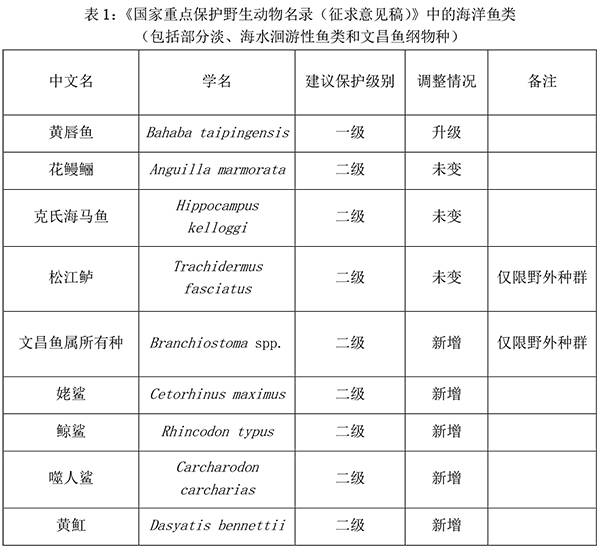 表 1:《国家重点保护野生动物名录（征求意见稿）》中的海洋鱼类
（包括部分淡、海水洄游性鱼类和文昌鱼纲物种）

| 中文名 | 学名 | 建议保护级别 | 调整情况 | 备注 |
|---|---|---|---|---|
| 黄唇鱼 | Bahaba taipingensis | 一级 | 升级 | |
| 花鳗鲡 | Anguilla marmorata | 二级 | 未变 | |
| 克氏海马鱼 | Hippocampus kelloggi | 二级 | 未变 | |
| 松江鲈 | Trachidermus fasciatus | 二级 | 未变 | 仅限野外种群 |
| 文昌鱼属所有种 | Branchiostoma spp. | 二级 | 新增 | 仅限野外种群 |
| 姥鲨 | Cetorhinus maximus | 二级 | 新增 | |
| 鲸鲨 | Rhincodon typus | 二级 | 新增 | |
| 噬人鲨 | Carcharodon carcharias | 二级 | 新增 | |
| 黄魟 | Dasyatis bennettii | 二级 | 新增 | |